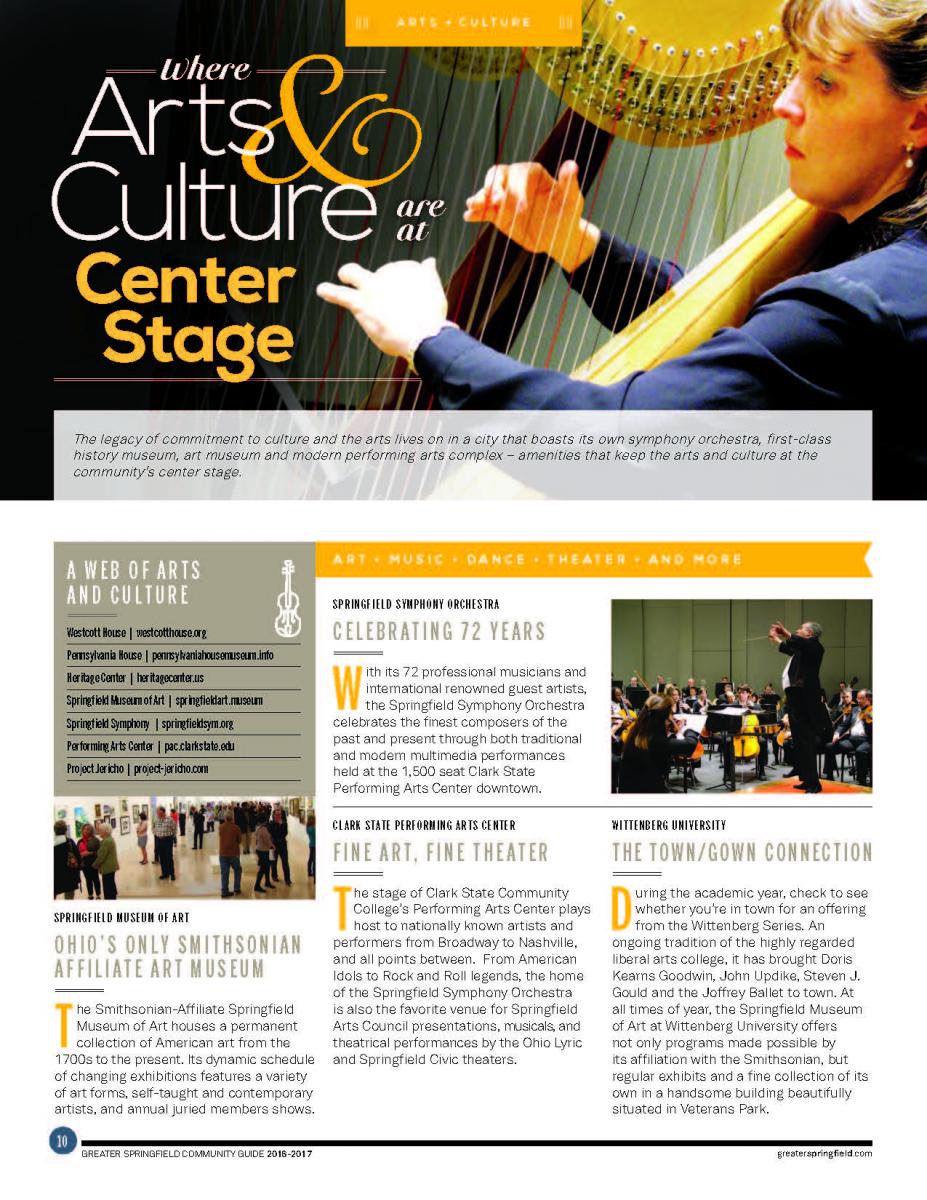 ARTS + CULTURE

where Arts & Culture are at Center Stage

The legacy of commitment to culture and the arts lives on in a city that boasts its own symphony orchestra, first-class history museum, art museum and modern performing arts complex – amenities that keep the arts and culture at the community's center stage.

A WEB OF ARTS AND CULTURE

Westcott House | westcotthouse.org
Pennsylvania House | pennsylvaniahousemuseum.info
Heritage Center | heritagecenter.us
Springfield Museum of Art | springfieldart.museum
Springfield Symphony | springfieldsym.org
Performing Arts Center | pac.clarkstate.edu
Project Jericho | project-jericho.com

SPRINGFIELD MUSEUM OF ART

OHIO'S ONLY SMITHSONIAN AFFILIATE ART MUSEUM

The Smithsonian-Affiliate Springfield Museum of Art houses a permanent collection of American art from the 1700s to the present. Its dynamic schedule of changing exhibitions features a variety of art forms, self-taught and contemporary artists, and annual juried members shows.

ART • MUSIC • DANCE • THEATER • AND MORE

SPRINGFIELD SYMPHONY ORCHESTRA

CELEBRATING 72 YEARS

With its 72 professional musicians and international renowned guest artists, the Springfield Symphony Orchestra celebrates the finest composers of the past and present through both traditional and modern multimedia performances held at the 1,500 seat Clark State Performing Arts Center downtown.

CLARK STATE PERFORMING ARTS CENTER

FINE ART, FINE THEATER

The stage of Clark State Community College's Performing Arts Center plays host to nationally known artists and performers from Broadway to Nashville, and all points between. From American Idols to Rock and Roll legends, the home of the Springfield Symphony Orchestra is also the favorite venue for Springfield Arts Council presentations, musicals, and theatrical performances by the Ohio Lyric and Springfield Civic theaters.

WITTENBERG UNIVERSITY

THE TOWN/GOWN CONNECTION

During the academic year, check to see whether you're in town for an offering from the Wittenberg Series. An ongoing tradition of the highly regarded liberal arts college, it has brought Doris Kearns Goodwin, John Updike, Steven J. Gould and the Joffrey Ballet to town. At all times of year, the Springfield Museum of Art at Wittenberg University offers not only programs made possible by its affiliation with the Smithsonian, but regular exhibits and a fine collection of its own in a handsome building beautifully situated in Veterans Park.

10 GREATER SPRINGFIELD COMMUNITY GUIDE 2016-2017

greaterspringfield.com